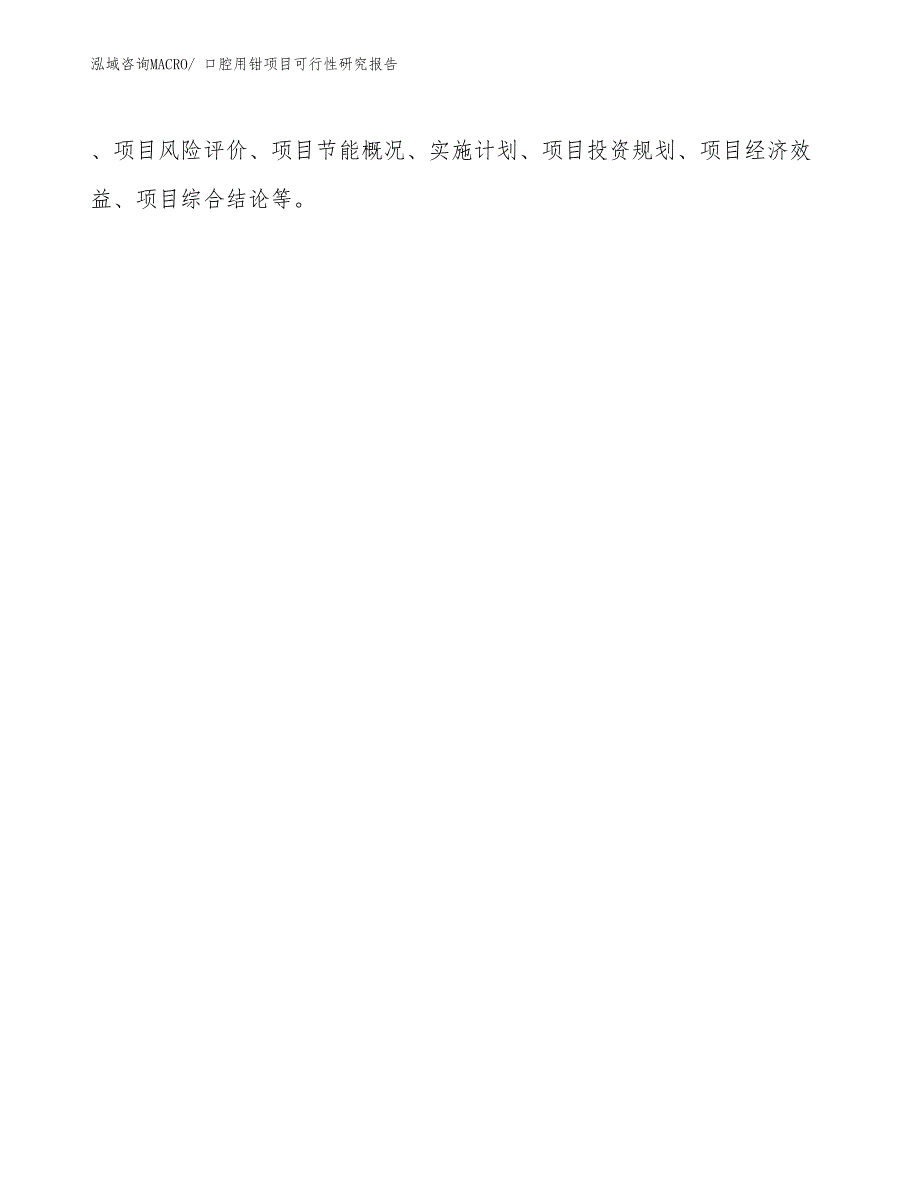 泓域咨询MACRO/ 口腔用钳项目可行性研究报告

、项目风险评价、项目节能概况、实施计划、项目投资规划、项目经济效益、项目综合结论等。